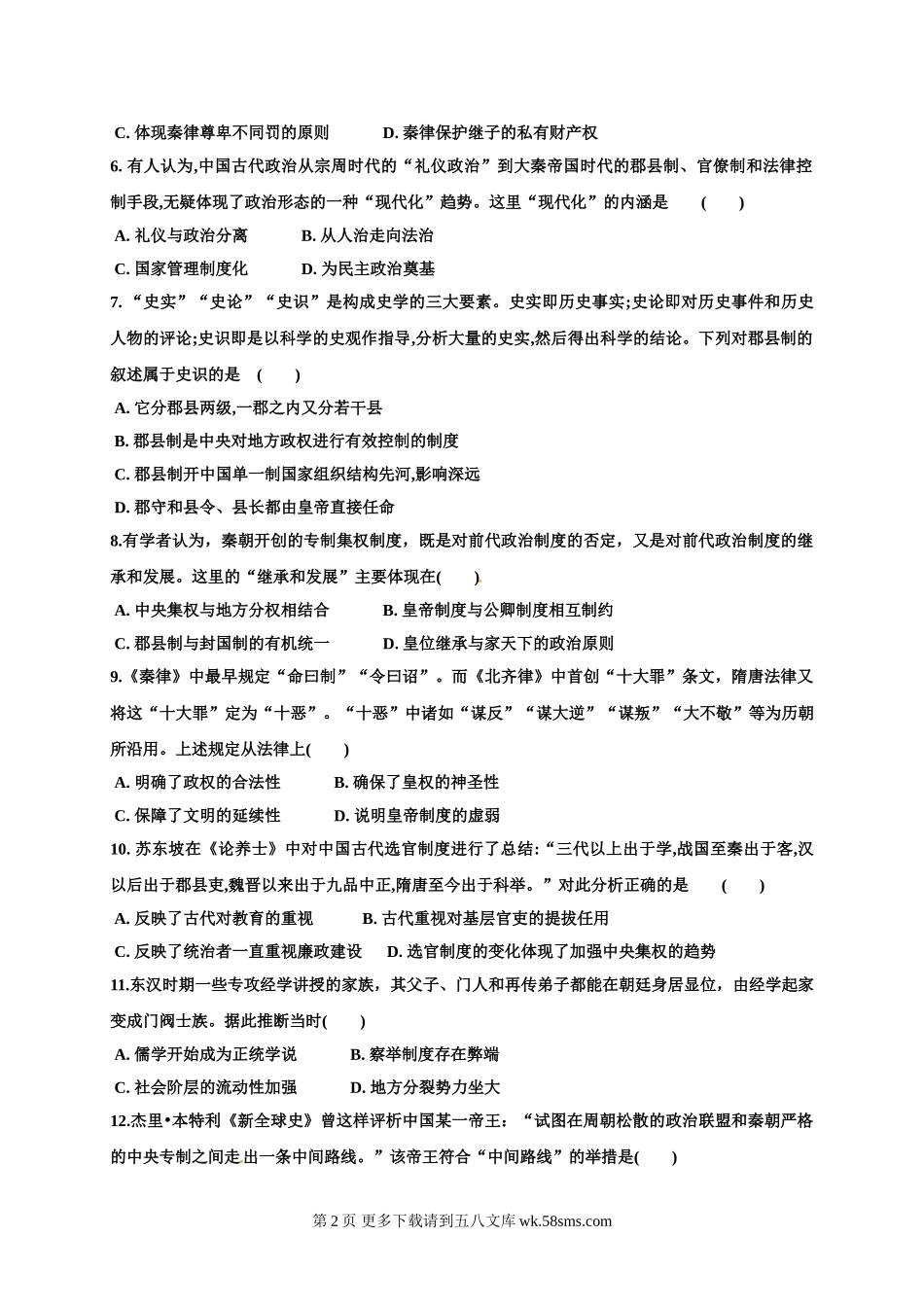 C. 体现秦律尊卑不同罚的原则　　D. 秦律保护继子的私有财产权

6. 有人认为,中国古代政治从宗周时代的“礼仪政治”到大秦帝国时代的郡县制、官僚制和法律控制手段,无疑体现了政治形态的一种“现代化”趋势。这里“现代化”的内涵是　(　)

A. 礼仪与政治分离　　B. 从人治走向法治

C. 国家管理制度化　　D. 为民主政治奠基

7. “史实”“史论”“史识”是构成史学的三大要素。史实即历史事实;史论即对历史事件和历史人物的评论;史识即是以科学的史观作指导,分析大量的史实,然后得出科学的结论。下列对郡县制的叙述属于史识的是　(　)

A. 它分郡县两级,一郡之内又分若干县

B. 郡县制是中央对地方政权进行有效控制的制度

C. 郡县制开中国单一制国家组织结构先河,影响深远

D. 郡守和县令、县长都由皇帝直接任命

8.有学者认为，秦朝开创的专制集权制度，既是对前代政治制度的否定，又是对前代政治制度的继承和发展。这里的“继承和发展”主要体现在(　)

A. 中央集权与地方分权相结合　　B. 皇帝制度与公卿制度相互制约

C. 郡县制与封国制的有机统一　　D. 皇位继承与家天下的政治原则

9.《秦律》中最早规定“命曰制”“令曰诏”。而《北齐律》中首创“十大罪”条文，隋唐法律又将这“十大罪”定为“十恶”。“十恶”中诸如“谋反”“谋大逆”“谋叛”“大不敬”等为历朝所沿用。上述规定从法律上(　)

A. 明确了政权的合法性　　B. 确保了皇权的神圣性

C. 保障了文明的延续性　　D. 说明皇帝制度的虚弱

10. 苏东坡在《论养士》中对中国古代选官制度进行了总结:“三代以上出于学,战国至秦出于客,汉以后出于郡县吏,魏晋以来出于九品中正,隋唐至今出于科举。”对此分析正确的是　(　)

A. 反映了古代对教育的重视　　B. 古代重视对基层官吏的提拔任用

C. 反映了统治者一直重视廉政建设　　D. 选官制度的变化体现了加强中央集权的趋势

11.东汉时期一些专攻经学讲授的家族，其父子、门人和再传弟子都能在朝廷身居显位，由经学起家变成门阀士族。据此推断当时(　)

A. 儒学开始成为正统学说　　B. 察举制度存在弊端

C. 社会阶层的流动性加强　　D. 地方分裂势力坐大

12.杰里•本特利《新全球史》曾这样评析中国某一帝王：“试图在周朝松散的政治联盟和秦朝严格的中央专制之间走出一条中间路线。”该帝王符合“中间路线”的举措是(　)

第 2 页 更多下载请到五八文库 wk.58sms.com